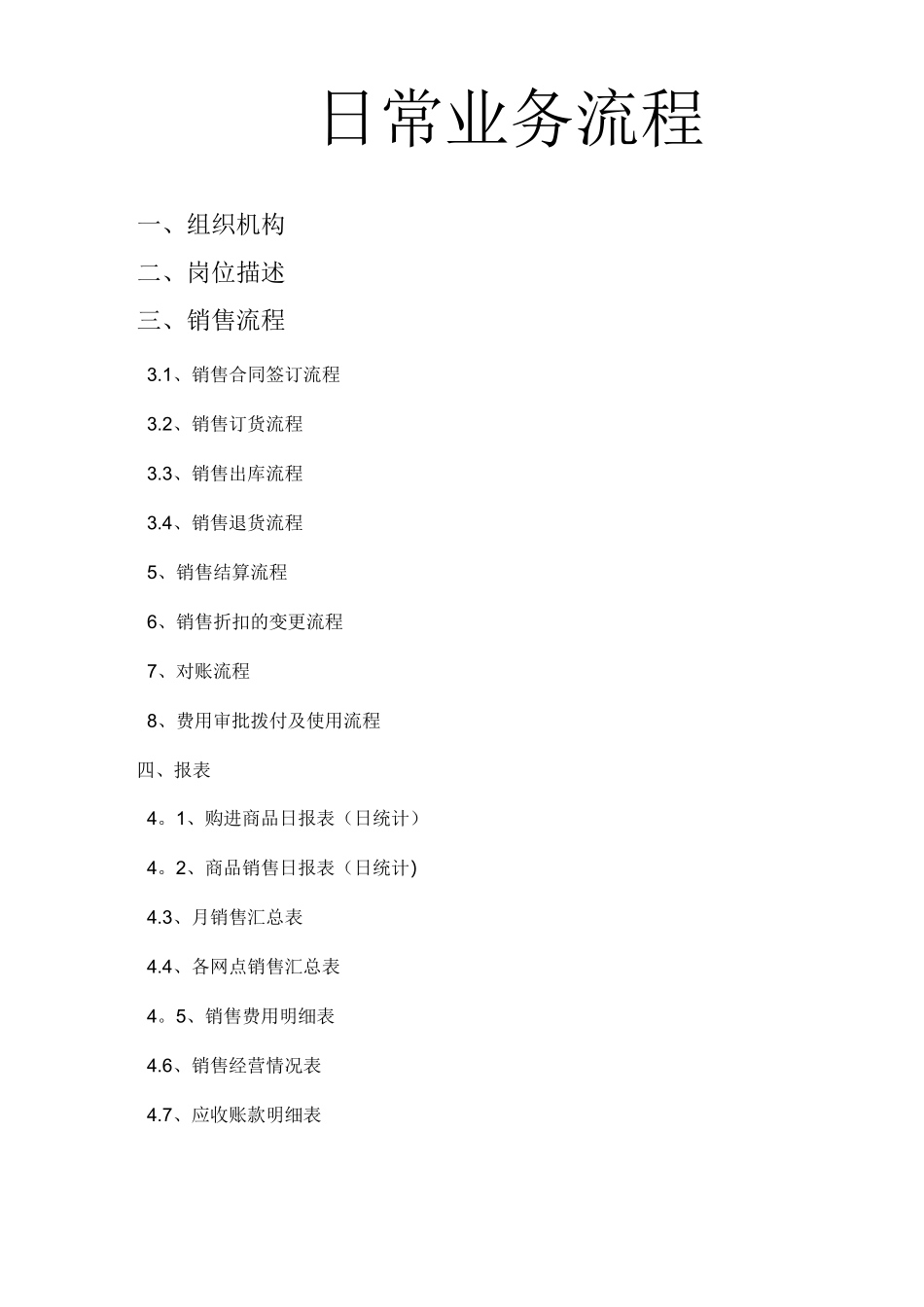 日常业务流程

一、组织机构

二、岗位描述

三、销售流程

3.1、销售合同签订流程

3.2、销售订货流程

3.3、销售出库流程

3.4、销售退货流程

5、销售结算流程

6、销售折扣的变更流程

7、对账流程

8、费用审批拨付及使用流程

四、报表

4。1、购进商品日报表（日统计）

4。2、商品销售日报表（日统计)

4.3、月销售汇总表

4.4、各网点销售汇总表

4。5、销售费用明细表

4.6、销售经营情况表

4.7、应收账款明细表